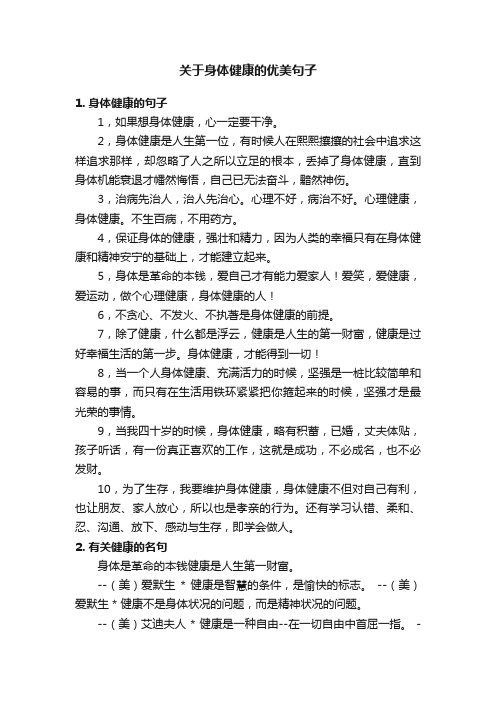 关于身体健康的优美句子

1. 身体健康的句子

1，如果想身体健康，心一定要干净。

2，身体健康是人生第一位，有时候人在熙熙攘攘的社会中追求这样追求那样，却忽略了人之所以立足的根本，丢掉了身体健康，直到身体机能衰退才幡然悔悟，自己已无法奋斗，黯然神伤。

3，治病先治人，治人先治心。心理不好，病治不好。心理健康，身体健康。不生百病，不用药方。

4，保证身体的健康，强壮和精力，因为人类的幸福只有在身体健康和精神安宁的基础上，才能建立起来。

5，身体是革命的本钱，爱自己才有能力爱家人！爱笑，爱健康，爱运动，做个心理健康，身体健康的人！

6，不贪心、不发火、不执著是身体健康的前提。

7，除了健康，什么都是浮云，健康是人生的第一财富，健康是过好幸福生活的第一步。身体健康，才能得到一切！

8，当一个人身体健康、充满活力的时候，坚强是一桩比较简单和容易的事，而只有在生活用铁环紧紧把你箍起来的时候，坚强才是最光荣的事情。

9，当我四十岁的时候，身体健康，略有积蓄，已婚，丈夫体贴，孩子听话，有一份真正喜欢的工作，这就是成功，不必成名，也不必发财。

10，为了生存，我要维护身体健康，身体健康不但对自己有利，也让朋友、家人放心，所以也是孝亲的行为。还有学习认错、柔和、忍、沟通、放下、感动与生存，即学会做人。

2. 有关健康的名句

身体是革命的本钱健康是人生第一财富。

--（美）爱默生 * 健康是智慧的条件，是愉快的标志。 --（美）爱默生 * 健康不是身体状况的问题，而是精神状况的问题。

--（美）艾迪夫人 * 健康是一种自由--在一切自由中首屈一指。 -